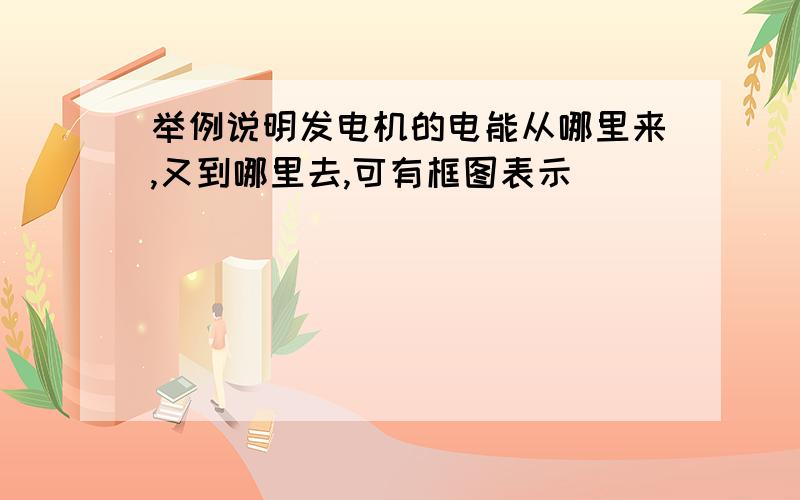 举例说明发电机的电能从哪里来,又到哪里去,可有框图表示